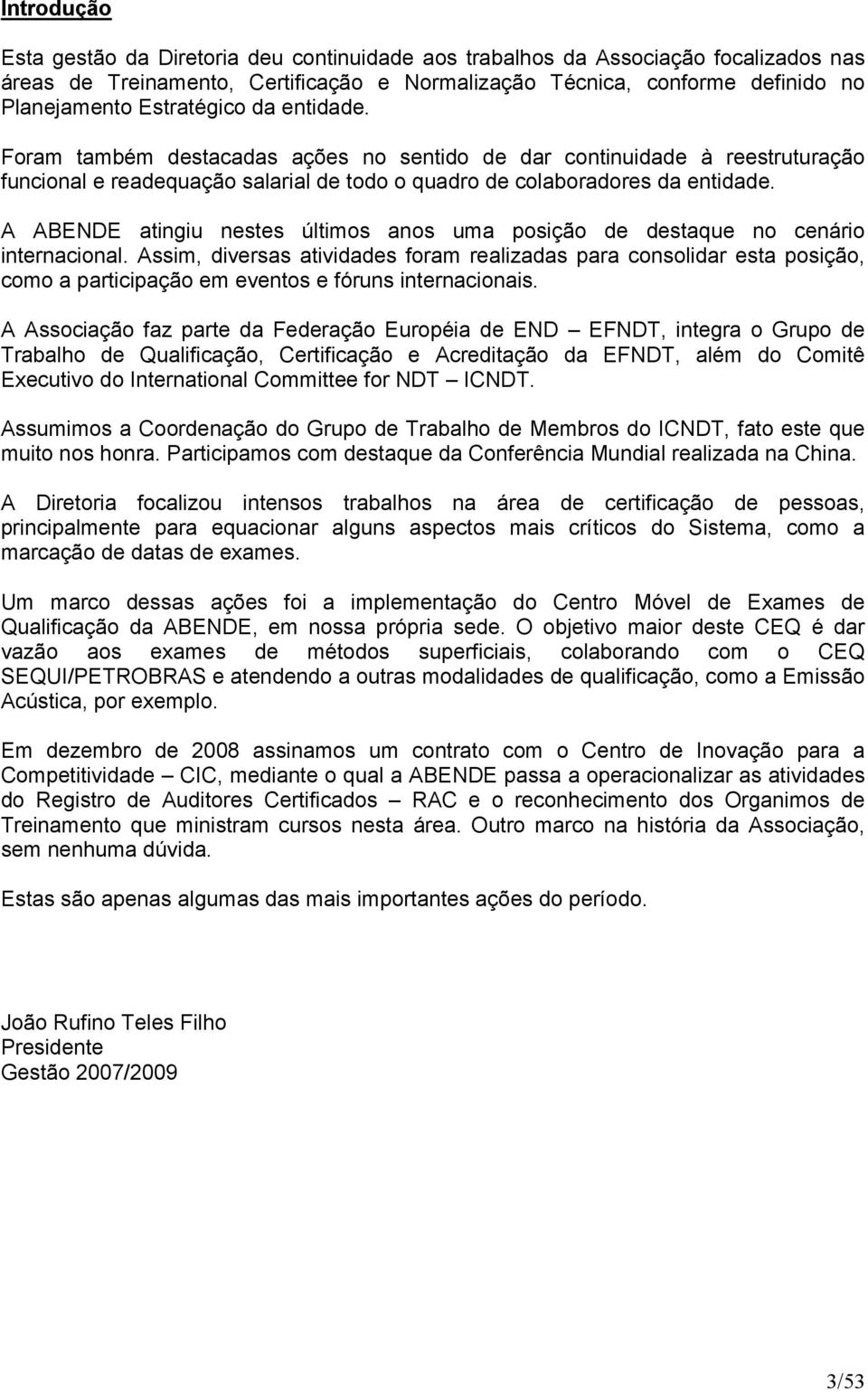 Introdução

Esta gestão da Diretoria deu continuidade aos trabalhos da Associação focalizados nas áreas de Treinamento, Certificação e Normalização Técnica, conforme definido no Planejamento Estratégico da entidade.

Foram também destacadas ações no sentido de dar continuidade à reestruturação funcional e readequação salarial de todo o quadro de colaboradores da entidade.

A ABENDE atingiu nestes últimos anos uma posição de destaque no cenário internacional. Assim, diversas atividades foram realizadas para consolidar esta posição, como a participação em eventos e fóruns internacionais.

A Associação faz parte da Federação Européia de END – EFNDT, integra o Grupo de Trabalho de Qualificação, Certificação e Acreditação da EFNDT, além do Comitê Executivo do International Committee for NDT – ICNDT.

Assumimos a Coordenação do Grupo de Trabalho de Membros do ICNDT, fato este que muito nos honra. Participamos com destaque da Conferência Mundial realizada na China.

A Diretoria focalizou intensos trabalhos na área de certificação de pessoas, principalmente para equacionar alguns aspectos mais críticos do Sistema, como a marcação de datas de exames.

Um marco dessas ações foi a implementação do Centro Móvel de Exames de Qualificação da ABENDE, em nossa própria sede. O objetivo maior deste CEQ é dar vazão aos exames de métodos superficiais, colaborando com o CEQ SEQUI/PETROBRAS e atendendo a outras modalidades de qualificação, como a Emissão Acústica, por exemplo.

Em dezembro de 2008 assinamos um contrato com o Centro de Inovação para a Competitividade – CIC, mediante o qual a ABENDE passa a operacionalizar as atividades do Registro de Auditores Certificados – RAC e o reconhecimento dos Organimos de Treinamento que ministram cursos nesta área. Outro marco na história da Associação, sem nenhuma dúvida.

Estas são apenas algumas das mais importantes ações do período.

João Rufino Teles Filho
Presidente
Gestão 2007/2009

3/53